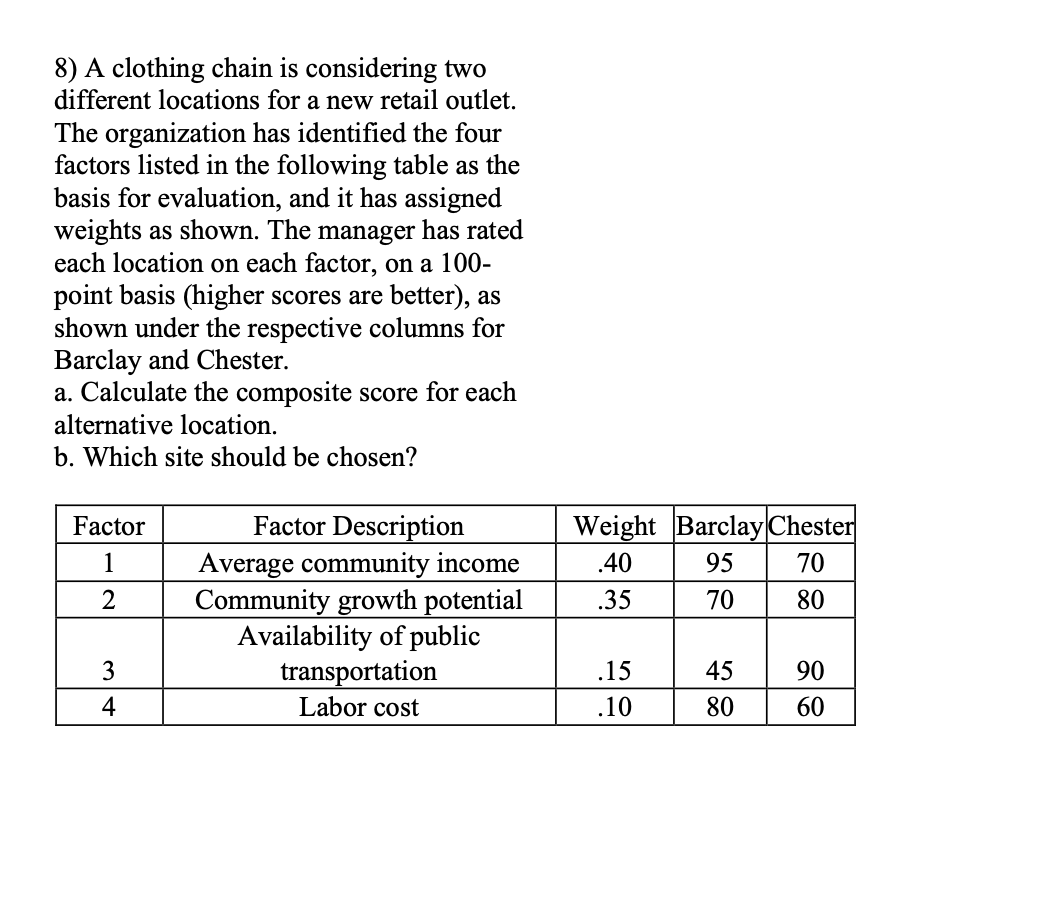 8) A clothing chain is considering two different locations for a new retail outlet. The organization has identified the four factors listed in the following table as the basis for evaluation, and it has assigned weights as shown. The manager has rated each location on each factor, on a 100-point basis (higher scores are better), as shown under the respective columns for Barclay and Chester.
a. Calculate the composite score for each alternative location.
b. Which site should be chosen?

| Factor | Factor Description | Weight | Barclay | Chester |
|---|---|---|---|---|
| 1 | Average community income | .40 | 95 | 70 |
| 2 | Community growth potential | .35 | 70 | 80 |
| 3 | Availability of public transportation | .15 | 45 | 90 |
| 4 | Labor cost | .10 | 80 | 60 |